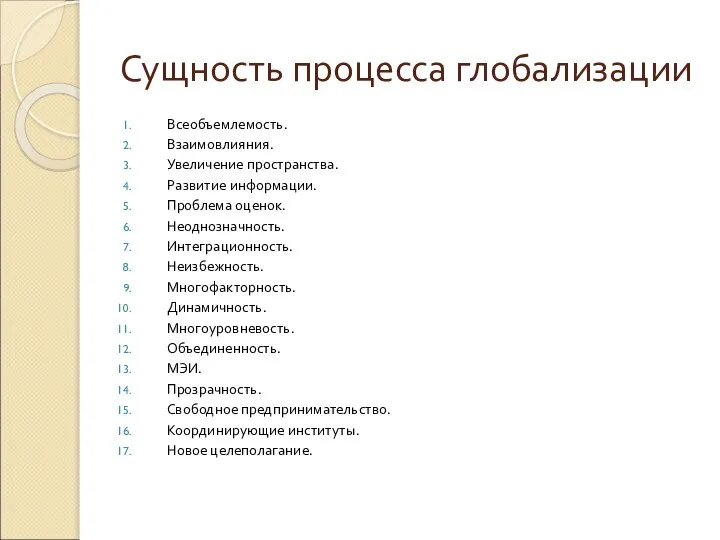 Сущность процесса глобализации

1. Всеобъемлемость.
2. Взаимовлияния.
3. Увеличение пространства.
4. Развитие информации.
5. Проблема оценок.
6. Неоднозначность.
7. Интеграционность.
8. Неизбежность.
9. Многофакторность.
10. Динамичность.
11. Многоуровневость.
12. Объединенность.
13. МЭИ.
14. Прозрачность.
15. Свободное предпринимательство.
16. Координирующие институты.
17. Новое целеполагание.